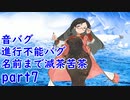 音バグ
進行不能バグ
名前まで滅茶苦茶
part7